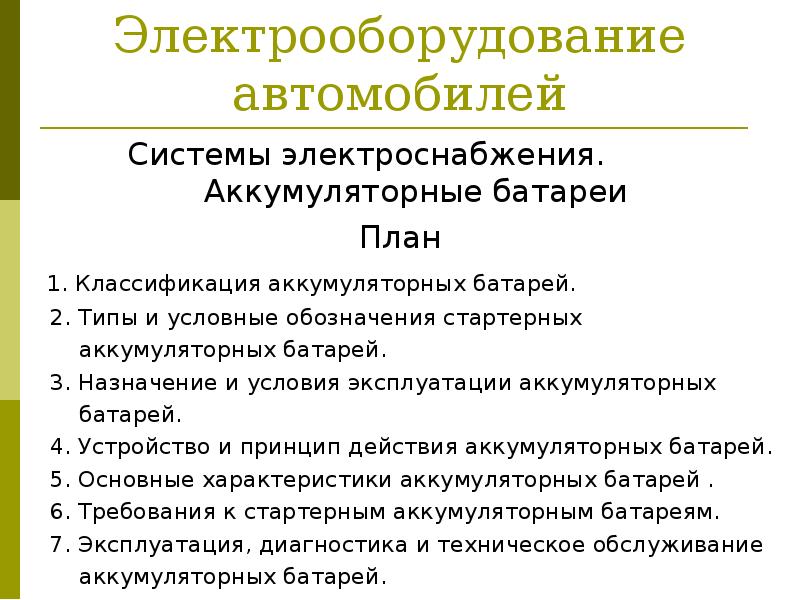 Электрооборудование автомобилей

Системы электроснабжения. Аккумуляторные батареи

План

1. Классификация аккумуляторных батарей.
2. Типы и условные обозначения стартерных аккумуляторных батарей.
3. Назначение и условия эксплуатации аккумуляторных батарей.
4. Устройство и принцип действия аккумуляторных батарей.
5. Основные характеристики аккумуляторных батарей .
6. Требования к стартерным аккумуляторным батареям.
7. Эксплуатация, диагностика и техническое обслуживание аккумуляторных батарей.